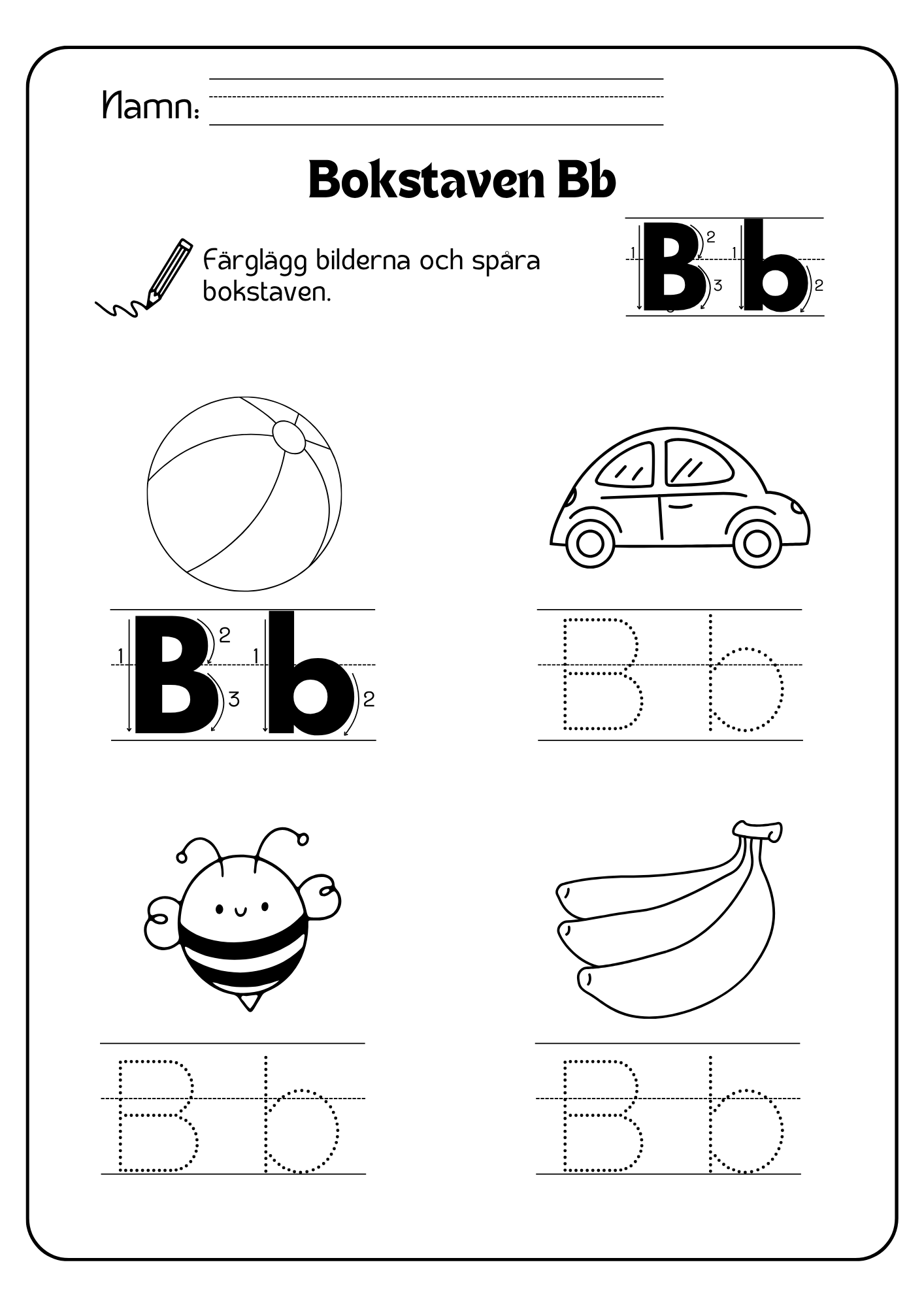 Namn:

Bokstaven Bb

Färglägg bilderna och spåra bokstaven.

1 B 2 3 1 b 2

1 B 2 3 1 b 2

B b

B b

B b